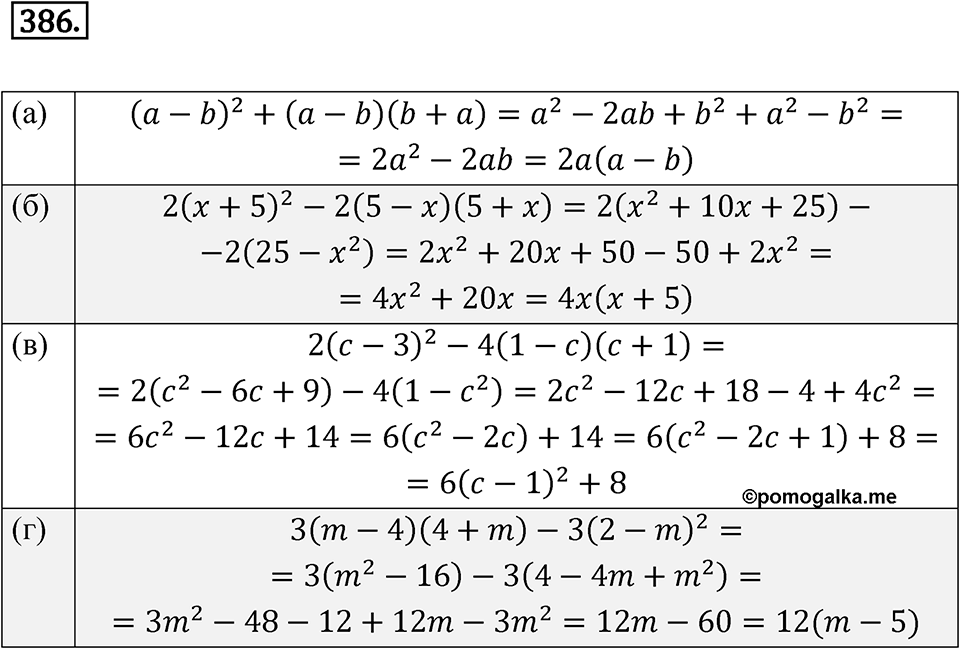 386.

| | |
|---|---|
| (а) | $(a-b)^2+(a-b)(b+a)=a^2-2ab+b^2+a^2-b^2=$ $=2a^2-2ab=2a(a-b)$ |
| (б) | $2(x+5)^2-2(5-x)(5+x)=2(x^2+10x+25)-$ $-2(25-x^2)=2x^2+20x+50-50+2x^2=$ $=4x^2+20x=4x(x+5)$ |
| (в) | $2(c-3)^2-4(1-c)(c+1)=$ $=2(c^2-6c+9)-4(1-c^2)=2c^2-12c+18-4+4c^2=$ $=6c^2-12c+14=6(c^2-2c)+14=6(c^2-2c+1)+8=$ $=6(c-1)^2+8$ ©pomogalka.me |
| (г) | $3(m-4)(4+m)-3(2-m)^2=$ $=3(m^2-16)-3(4-4m+m^2)=$ $=3m^2-48-12+12m-3m^2=12m-60=12(m-5)$ |